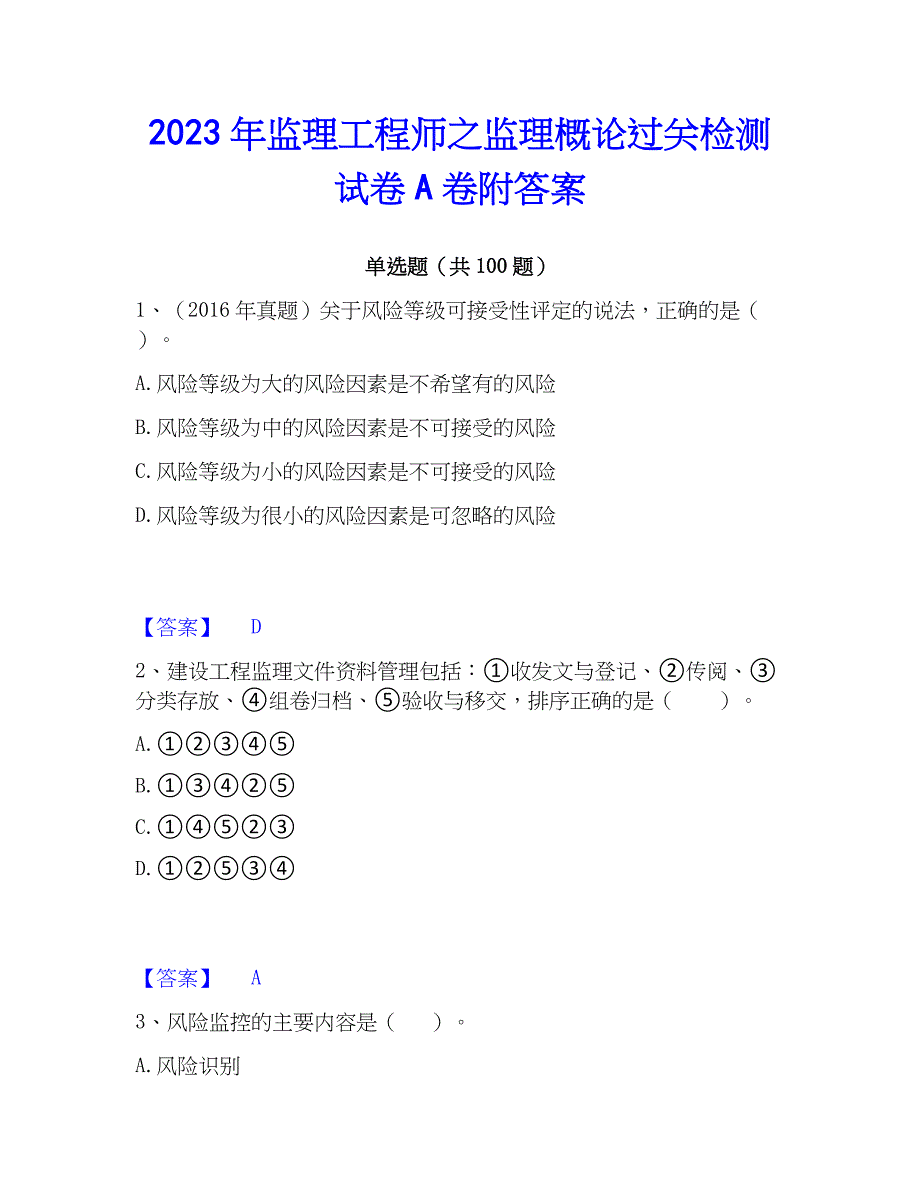 2023 年监理工程师之监理概论过关检测试卷 A 卷附答案

单选题（共 100 题）

1、（2016 年真题）关于风险等级可接受性评定的说法，正确的是（ ）。

A. 风险等级为大的风险因素是不希望有的风险

B. 风险等级为中的风险因素是不可接受的风险

C. 风险等级为小的风险因素是不可接受的风险

D. 风险等级为很小的风险因素是可忽略的风险

【答案】 D

2、建设工程监理文件资料管理包括：①收发文与登记、②传阅、③分类存放、④组卷归档、⑤验收与移交，排序正确的是（ ）。

A. ①②③④⑤

B. ①③④②⑤

C. ①④⑤②③

D. ①②⑤③④

【答案】 A

3、风险监控的主要内容是（ ）。

A. 风险识别